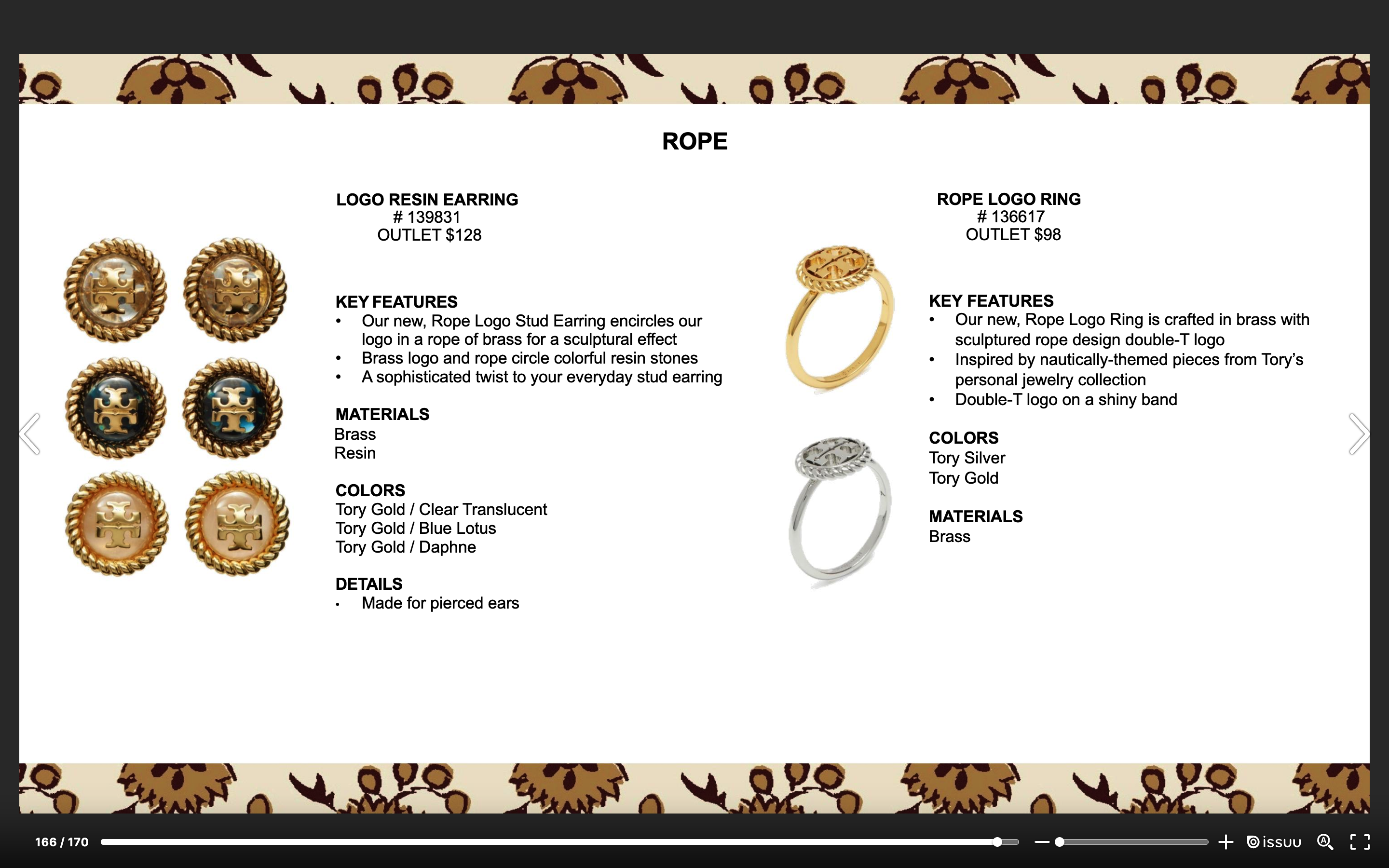 ROPE

LOGO RESIN EARRING
# 139831
OUTLET $128

KEY FEATURES
• Our new, Rope Logo Stud Earring encircles our logo in a rope of brass for a sculptural effect
• Brass logo and rope circle colorful resin stones
• A sophisticated twist to your everyday stud earring

MATERIALS
Brass
Resin

COLORS
Tory Gold / Clear Translucent
Tory Gold / Blue Lotus
Tory Gold / Daphne

DETAILS
• Made for pierced ears

ROPE LOGO RING
# 136617
OUTLET $98

KEY FEATURES
• Our new, Rope Logo Ring is crafted in brass with sculptured rope design double-T logo
• Inspired by nautically-themed pieces from Tory's personal jewelry collection
• Double-T logo on a shiny band

COLORS
Tory Silver
Tory Gold

MATERIALS
Brass

166 / 170
issuu